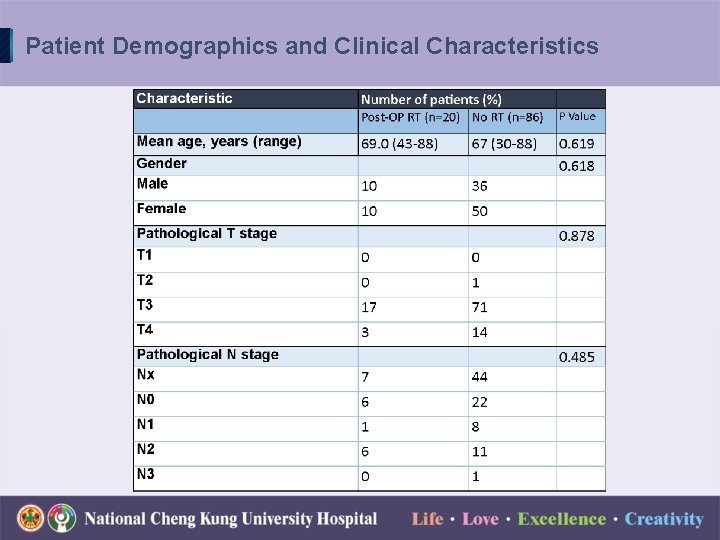 Patient Demographics and Clinical Characteristics

| Characteristic | Number of patients (%) | | |
|---|---|---|---|
| | Post-OP RT (n=20) | No RT (n=86) | P Value |
| Mean age, years (range) | 69.0 (43-88) | 67 (30-88) | 0.619 |
| Gender | | | 0.618 |
| Male | 10 | 36 | |
| Female | 10 | 50 | |
| Pathological T stage | | | 0.878 |
| T1 | 0 | 0 | |
| T2 | 0 | 1 | |
| T3 | 17 | 71 | |
| T4 | 3 | 14 | |
| Pathological N stage | | | 0.485 |
| Nx | 7 | 44 | |
| N0 | 6 | 22 | |
| N1 | 1 | 8 | |
| N2 | 6 | 11 | |
| N3 | 0 | 1 | |

National Cheng Kung University Hospital

Life · Love · Excellence · Creativity